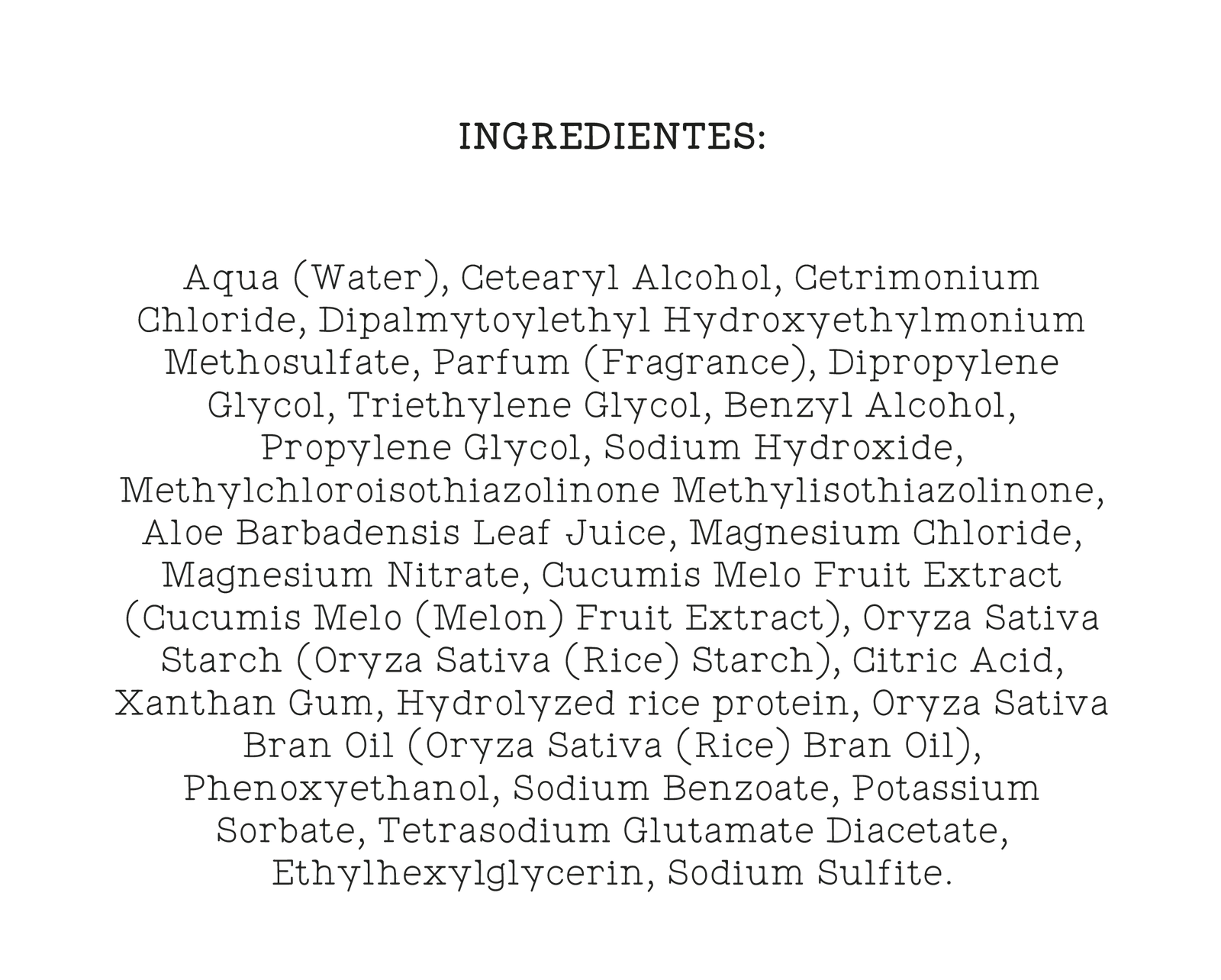 INGREDIENTES:

Aqua (Water), Cetearyl Alcohol, Cetrimonium Chloride, Dipalmytoylethyl Hydroxyethylmonium Methosulfate, Parfum (Fragrance), Dipropylene Glycol, Triethylene Glycol, Benzyl Alcohol, Propylene Glycol, Sodium Hydroxide, Methylchloroisothiazolinone Methylisothiazolinone, Aloe Barbadensis Leaf Juice, Magnesium Chloride, Magnesium Nitrate, Cucumis Melo Fruit Extract (Cucumis Melo (Melon) Fruit Extract), Oryza Sativa Starch (Oryza Sativa (Rice) Starch), Citric Acid, Xanthan Gum, Hydrolyzed rice protein, Oryza Sativa Bran Oil (Oryza Sativa (Rice) Bran Oil), Phenoxyethanol, Sodium Benzoate, Potassium Sorbate, Tetrasodium Glutamate Diacetate, Ethylhexylglycerin, Sodium Sulfite.